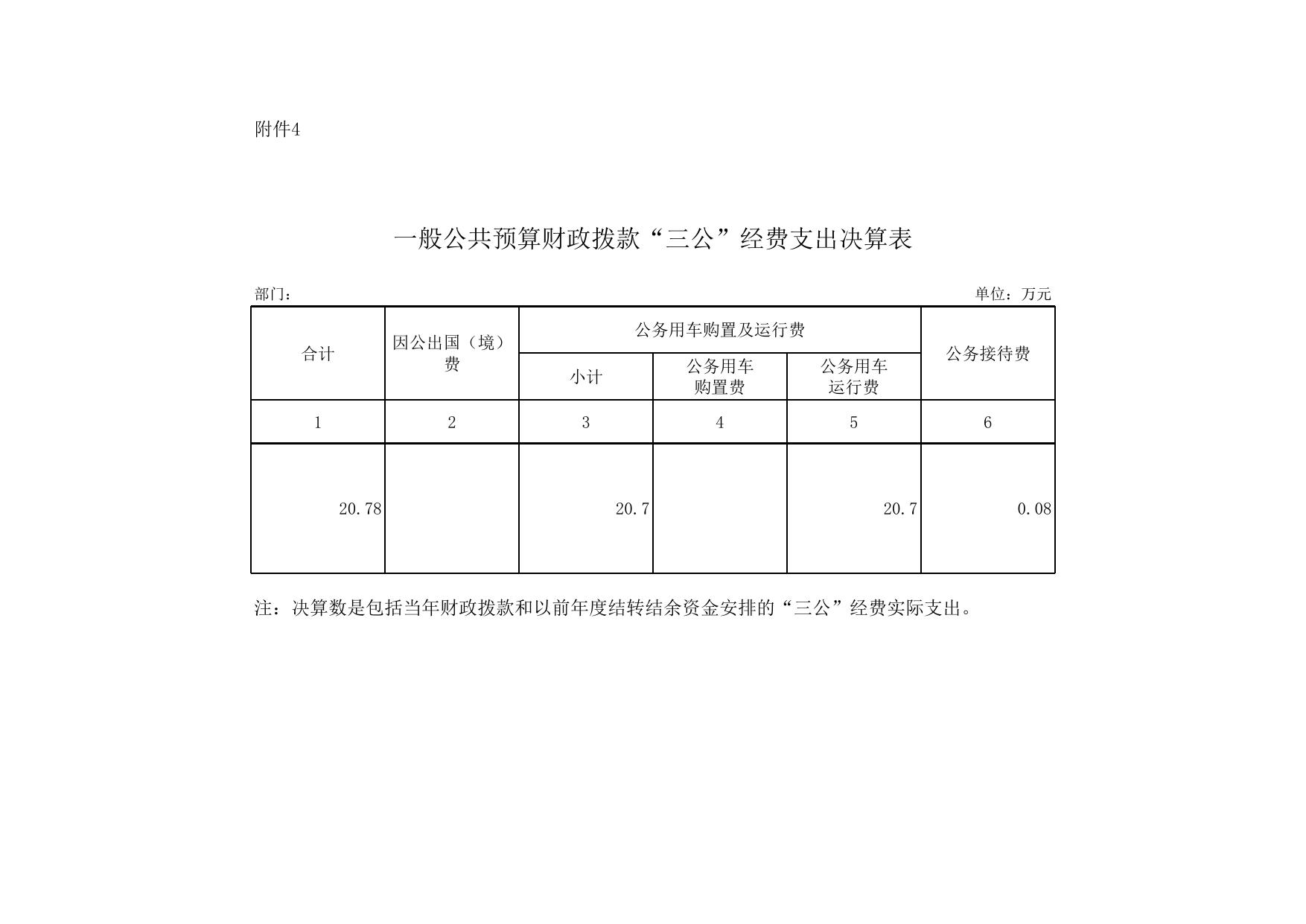 附件4

一般公共预算财政拨款“三公”经费支出决算表

部门：

单位：万元

| 合计 | 因公出国（境）费 | 公务用车购置及运行费 | | | 公务接待费 |
|---|---|---|---|---|---|
| | | 小计 | 公务用车购置费 | 公务用车运行费 | |
| 1 | 2 | 3 | 4 | 5 | 6 |
| 20.78 | | 20.7 | | 20.7 | 0.08 |

注：决算数是包括当年财政拨款和以前年度结转结余资金安排的“三公”经费实际支出。